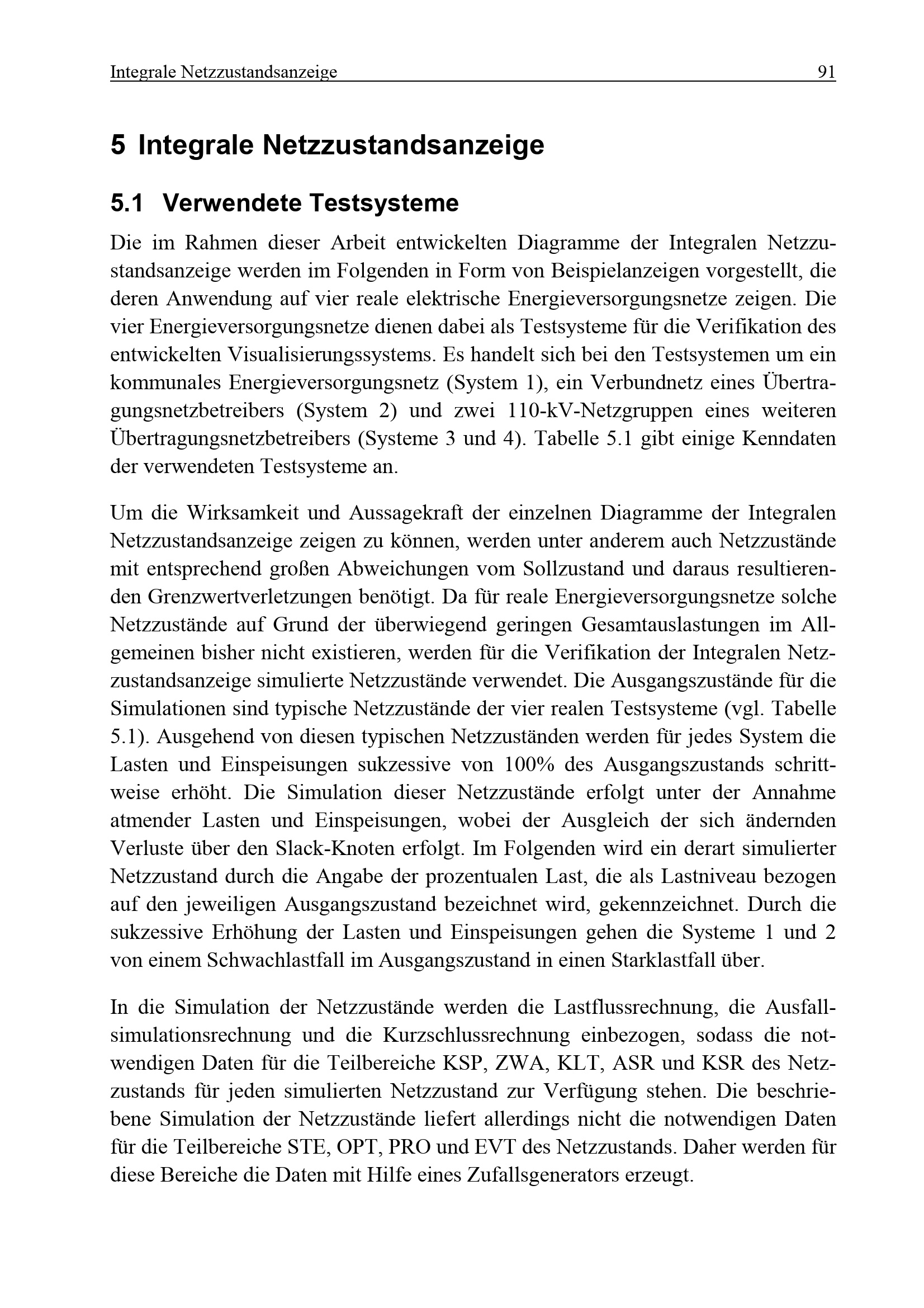 Integrale Netzzustandsanzeige 91

5 Integrale Netzzustandsanzeige

5.1 Verwendete Testsysteme

Die im Rahmen dieser Arbeit entwickelten Diagramme der Integralen Netzzustandsanzeige werden im Folgenden in Form von Beispielanzeigen vorgestellt, die deren Anwendung auf vier reale elektrische Energieversorgungsnetze zeigen. Die vier Energieversorgungsnetze dienen dabei als Testsysteme für die Verifikation des entwickelten Visualisierungssystems. Es handelt sich bei den Testsystemen um ein kommunales Energieversorgungsnetz (System 1), ein Verbundnetz eines Übertragungsnetzbetreibers (System 2) und zwei 110-kV-Netzgruppen eines weiteren Übertragungsnetzbetreibers (Systeme 3 und 4). Tabelle 5.1 gibt einige Kenndaten der verwendeten Testsysteme an.

Um die Wirksamkeit und Aussagekraft der einzelnen Diagramme der Integralen Netzzustandsanzeige zeigen zu können, werden unter anderem auch Netzzustände mit entsprechend großen Abweichungen vom Sollzustand und daraus resultierenden Grenzwertverletzungen benötigt. Da für reale Energieversorgungsnetze solche Netzzustände auf Grund der überwiegend geringen Gesamtauslastungen im Allgemeinen bisher nicht existieren, werden für die Verifikation der Integralen Netzzustandsanzeige simulierte Netzzustände verwendet. Die Ausgangszustände für die Simulationen sind typische Netzzustände der vier realen Testsysteme (vgl. Tabelle 5.1). Ausgehend von diesen typischen Netzzuständen werden für jedes System die Lasten und Einspeisungen sukzessive von 100% des Ausgangszustands schrittweise erhöht. Die Simulation dieser Netzzustände erfolgt unter der Annahme atmender Lasten und Einspeisungen, wobei der Ausgleich der sich ändernden Verluste über den Slack-Knoten erfolgt. Im Folgenden wird ein derart simulierter Netzzustand durch die Angabe der prozentualen Last, die als Lastniveau bezogen auf den jeweiligen Ausgangszustand bezeichnet wird, gekennzeichnet. Durch die sukzessive Erhöhung der Lasten und Einspeisungen gehen die Systeme 1 und 2 von einem Schwachlastfall im Ausgangszustand in einen Starklastfall über.

In die Simulation der Netzzustände werden die Lastflussrechnung, die Ausfallsimulationsrechnung und die Kurzschlussrechnung einbezogen, sodass die notwendigen Daten für die Teilbereiche KSP, ZWA, KLT, ASR und KSR des Netzzustands für jeden simulierten Netzzustand zur Verfügung stehen. Die beschriebene Simulation der Netzzustände liefert allerdings nicht die notwendigen Daten für die Teilbereiche STE, OPT, PRO und EVT des Netzzustands. Daher werden für diese Bereiche die Daten mit Hilfe eines Zufallsgenerators erzeugt.